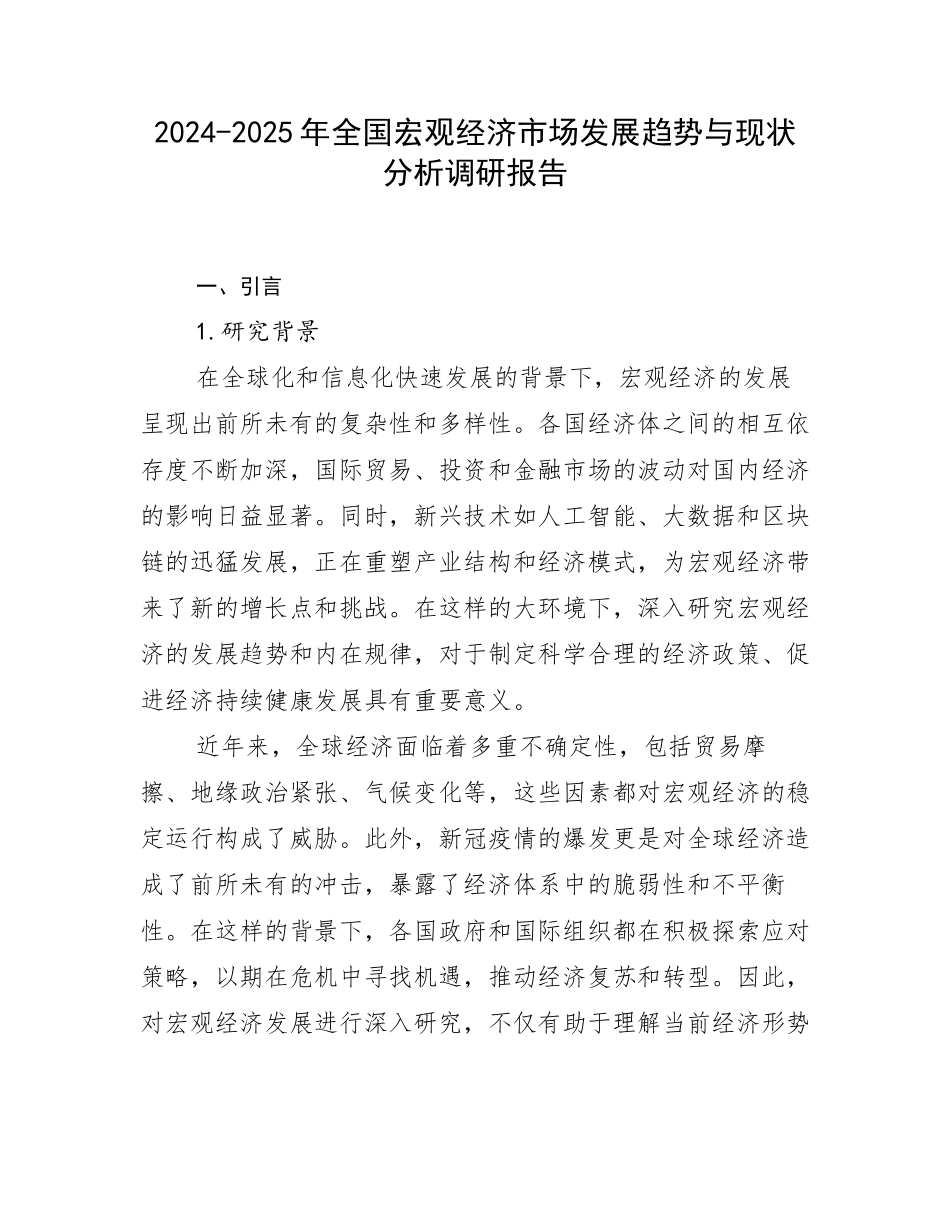 2024-2025年全国宏观经济市场发展趋势与现状分析调研报告

一、引言

1.研究背景

在全球化和信息化快速发展的背景下，宏观经济的发展呈现出前所未有的复杂性和多样性。各国经济体之间的相互依存度不断加深，国际贸易、投资和金融市场的波动对国内经济的影响日益显著。同时，新兴技术如人工智能、大数据和区块链的迅猛发展，正在重塑产业结构和经济模式，为宏观经济带来了新的增长点和挑战。在这样的大环境下，深入研究宏观经济的发展趋势和内在规律，对于制定科学合理的经济政策、促进经济持续健康发展具有重要意义。

近年来，全球经济面临着多重不确定性，包括贸易摩擦、地缘政治紧张、气候变化等，这些因素都对宏观经济的稳定运行构成了威胁。此外，新冠疫情的爆发更是对全球经济造成了前所未有的冲击，暴露了经济体系中的脆弱性和不平衡性。在这样的背景下，各国政府和国际组织都在积极探索应对策略，以期在危机中寻找机遇，推动经济复苏和转型。因此，对宏观经济发展进行深入研究，不仅有助于理解当前经济形势